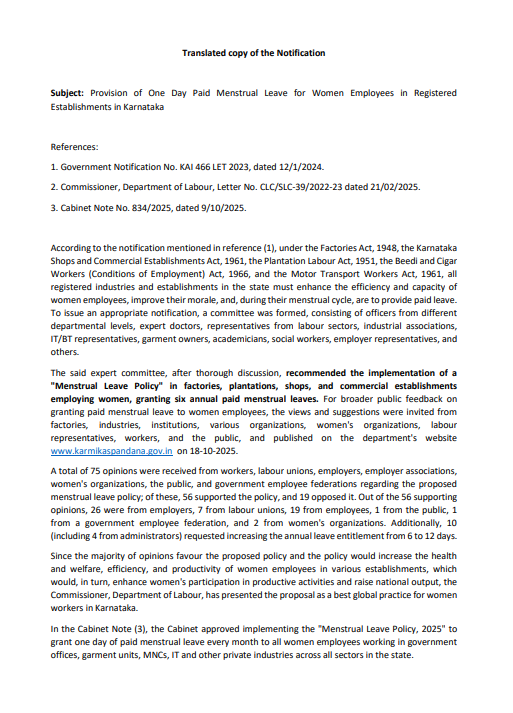 Translated copy of the Notification

Subject: Provision of One Day Paid Menstrual Leave for Women Employees in Registered Establishments in Karnataka

References:

1. Government Notification No. KAI 466 LET 2023, dated 12/1/2024.

2. Commissioner, Department of Labour, Letter No. CLC/SLC-39/2022-23 dated 21/02/2025.

3. Cabinet Note No. 834/2025, dated 9/10/2025.

According to the notification mentioned in reference (1), under the Factories Act, 1948, the Karnataka Shops and Commercial Establishments Act, 1961, the Plantation Labour Act, 1951, the Beedi and Cigar Workers (Conditions of Employment) Act, 1966, and the Motor Transport Workers Act, 1961, all registered industries and establishments in the state must enhance the efficiency and capacity of women employees, improve their morale, and, during their menstrual cycle, are to provide paid leave. To issue an appropriate notification, a committee was formed, consisting of officers from different departmental levels, expert doctors, representatives from labour sectors, industrial associations, IT/BT representatives, garment owners, academicians, social workers, employer representatives, and others.

The said expert committee, after thorough discussion, recommended the implementation of a "Menstrual Leave Policy" in factories, plantations, shops, and commercial establishments employing women, granting six annual paid menstrual leaves. For broader public feedback on granting paid menstrual leave to women employees, the views and suggestions were invited from factories, industries, institutions, various organizations, women's organizations, labour representatives, workers, and the public, and published on the department's website www.karmikaspandana.gov.in on 18-10-2025.

A total of 75 opinions were received from workers, labour unions, employers, employer associations, women's organizations, the public, and government employee federations regarding the proposed menstrual leave policy; of these, 56 supported the policy, and 19 opposed it. Out of the 56 supporting opinions, 26 were from employers, 7 from labour unions, 19 from employees, 1 from the public, 1 from a government employee federation, and 2 from women's organizations. Additionally, 10 (including 4 from administrators) requested increasing the annual leave entitlement from 6 to 12 days.

Since the majority of opinions favour the proposed policy and the policy would increase the health and welfare, efficiency, and productivity of women employees in various establishments, which would, in turn, enhance women's participation in productive activities and raise national output, the Commissioner, Department of Labour, has presented the proposal as a best global practice for women workers in Karnataka.

In the Cabinet Note (3), the Cabinet approved implementing the "Menstrual Leave Policy, 2025" to grant one day of paid menstrual leave every month to all women employees working in government offices, garment units, MNCs, IT and other private industries across all sectors in the state.